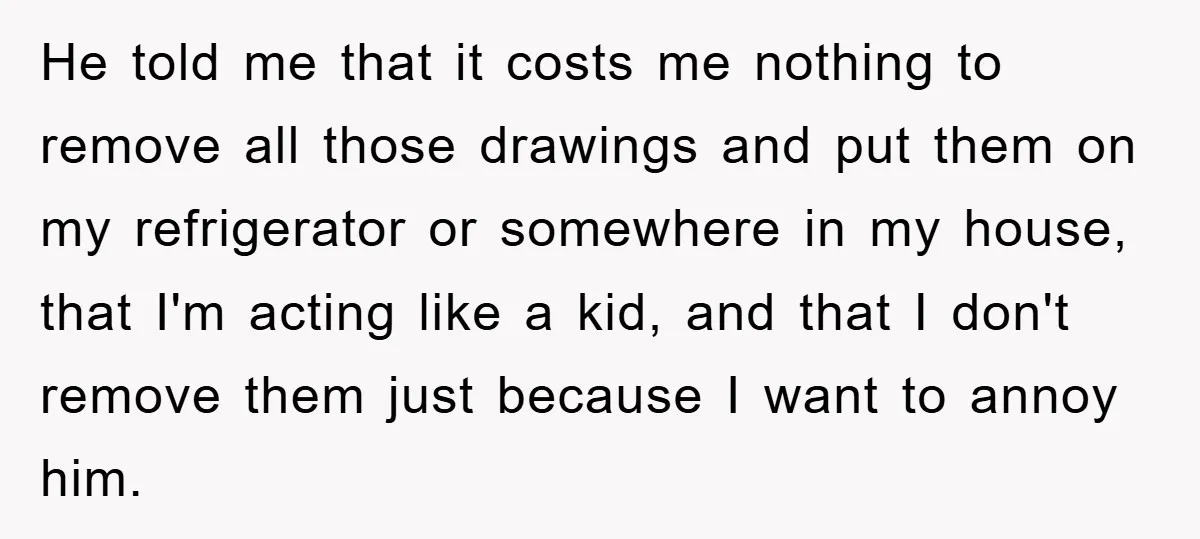 He told me that it costs me nothing to remove all those drawings and put them on my refrigerator or somewhere in my house, that I'm acting like a kid, and that I don't remove them just because I want to annoy him.